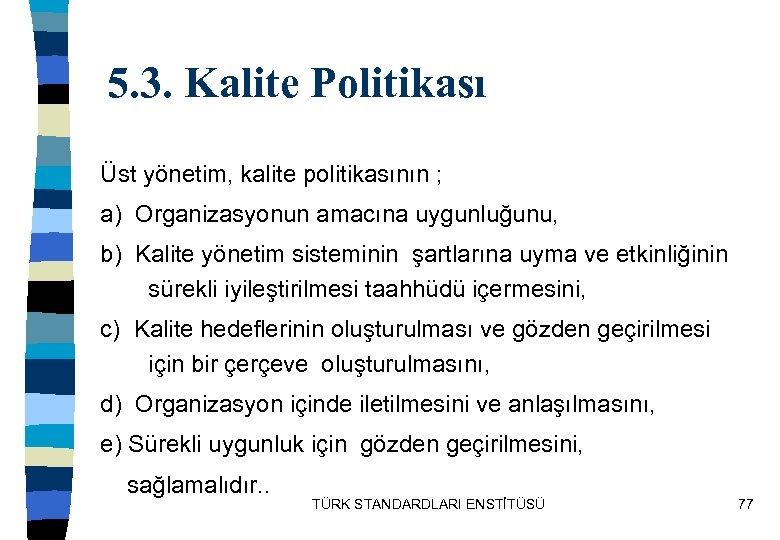 5.3. Kalite Politikası

Üst yönetim, kalite politikasının ;

a) Organizasyonun amacına uygunluğunu,

b) Kalite yönetim sisteminin şartlarına uyma ve etkinliğinin sürekli iyileştirilmesi taahhüdü içermesini,

c) Kalite hedeflerinin oluşturulması ve gözden geçirilmesi için bir çerçeve oluşturulmasını,

d) Organizasyon içinde iletilmesini ve anlaşılmasını,

e) Sürekli uygunluk için gözden geçirilmesini,

sağlamalıdır..

TÜRK STANDARDLARI ENSTİTÜSÜ

77